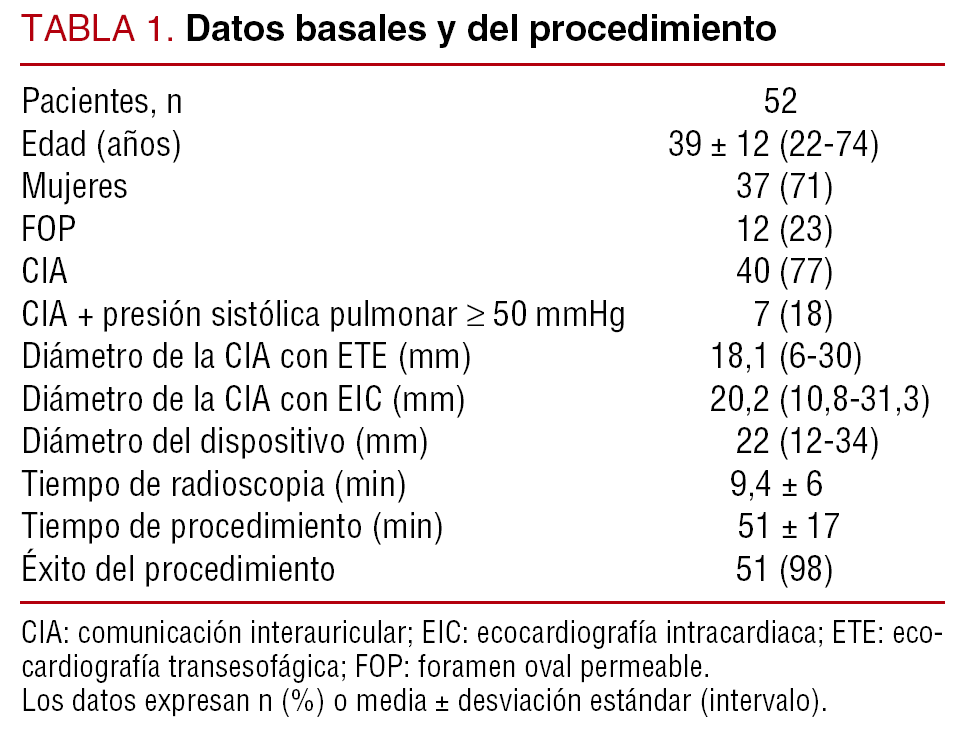 TABLA 1. Datos basales y del procedimiento

| | |
|---|---|
| Pacientes, n | 52 |
| Edad (años) | 39 ± 12 (22-74) |
| Mujeres | 37 (71) |
| FOP | 12 (23) |
| CIA | 40 (77) |
| CIA + presión sistólica pulmonar ≥ 50 mmHg | 7 (18) |
| Diámetro de la CIA con ETE (mm) | 18,1 (6-30) |
| Diámetro de la CIA con EIC (mm) | 20,2 (10,8-31,3) |
| Diámetro del dispositivo (mm) | 22 (12-34) |
| Tiempo de radioscopia (min) | 9,4 ± 6 |
| Tiempo de procedimiento (min) | 51 ± 17 |
| Éxito del procedimiento | 51 (98) |

CIA: comunicación interauricular; EIC: ecocardiografía intracardiaca; ETE: ecocardiografía transesofágica; FOP: foramen oval permeable.
Los datos expresan n (%) o media ± desviación estándar (intervalo).